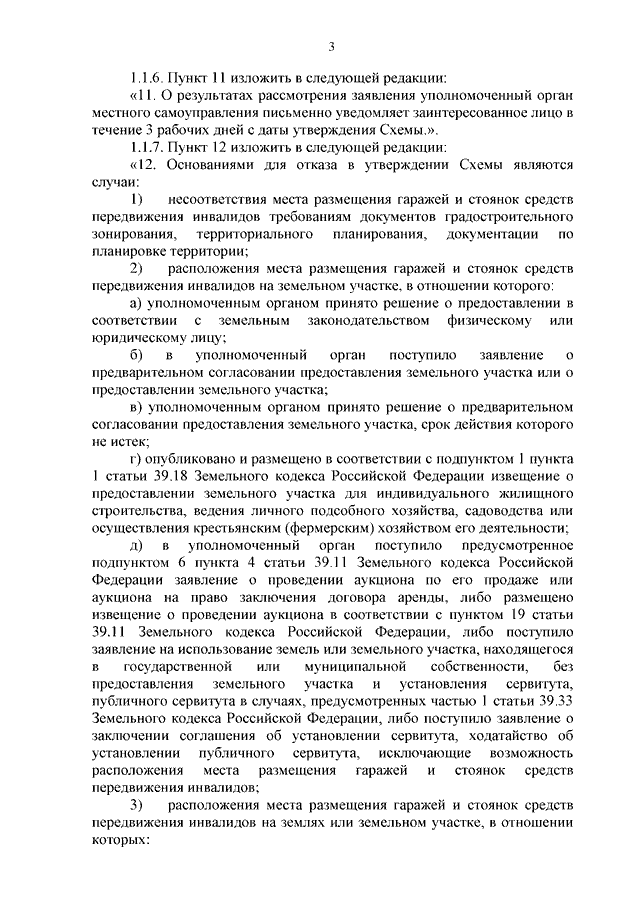 3

1.1.6. Пункт 11 изложить в следующей редакции:

«11. О результатах рассмотрения заявления уполномоченный орган местного самоуправления письменно уведомляет заинтересованное лицо в течение 3 рабочих дней с даты утверждения Схемы.».

1.1.7. Пункт 12 изложить в следующей редакции:

«12. Основаниями для отказа в утверждении Схемы являются случаи:

1) несоответствия места размещения гаражей и стоянок средств передвижения инвалидов требованиям документов градостроительного зонирования, территориального планирования, документации по планировке территории;

2) расположения места размещения гаражей и стоянок средств передвижения инвалидов на земельном участке, в отношении которого:

а) уполномоченным органом принято решение о предоставлении в соответствии с земельным законодательством физическому или юридическому лицу;

б) в уполномоченный орган поступило заявление о предварительном согласовании предоставления земельного участка или о предоставлении земельного участка;

в) уполномоченным органом принято решение о предварительном согласовании предоставления земельного участка, срок действия которого не истек;

г) опубликовано и размещено в соответствии с подпунктом 1 пункта 1 статьи 39.18 Земельного кодекса Российской Федерации извещение о предоставлении земельного участка для индивидуального жилищного строительства, ведения личного подсобного хозяйства, садоводства или осуществления крестьянским (фермерским) хозяйством его деятельности;

д) в уполномоченный орган поступило предусмотренное подпунктом 6 пункта 4 статьи 39.11 Земельного кодекса Российской Федерации заявление о проведении аукциона по его продаже или аукциона на право заключения договора аренды, либо размещено извещение о проведении аукциона в соответствии с пунктом 19 статьи 39.11 Земельного кодекса Российской Федерации, либо поступило заявление на использование земель или земельного участка, находящегося в государственной или муниципальной собственности, без предоставления земельного участка и установления сервитута, публичного сервитута в случаях, предусмотренных частью 1 статьи 39.33 Земельного кодекса Российской Федерации, либо поступило заявление о заключении соглашения об установлении сервитута, ходатайство об установлении публичного сервитута, исключающие возможность расположения места размещения гаражей и стоянок средств передвижения инвалидов;

3) расположения места размещения гаражей и стоянок средств передвижения инвалидов на землях или земельном участке, в отношении которых: